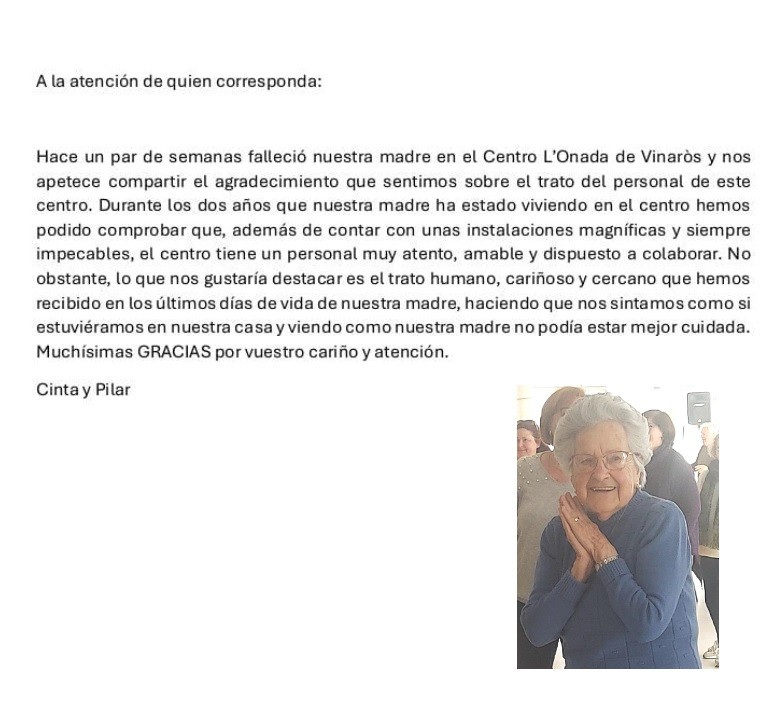 A la atención de quien corresponda:

Hace un par de semanas falleció nuestra madre en el Centro L'Onada de Vinaròs y nos apetece compartir el agradecimiento que sentimos sobre el trato del personal de este centro. Durante los dos años que nuestra madre ha estado viviendo en el centro hemos podido comprobar que, además de contar con unas instalaciones magníficas y siempre impecables, el centro tiene un personal muy atento, amable y dispuesto a colaborar. No obstante, lo que nos gustaría destacar es el trato humano, cariñoso y cercano que hemos recibido en los últimos días de vida de nuestra madre, haciendo que nos sintamos como si estuviéramos en nuestra casa y viendo como nuestra madre no podía estar mejor cuidada. Muchísimas GRACIAS por vuestro cariño y atención.

Cinta y Pilar